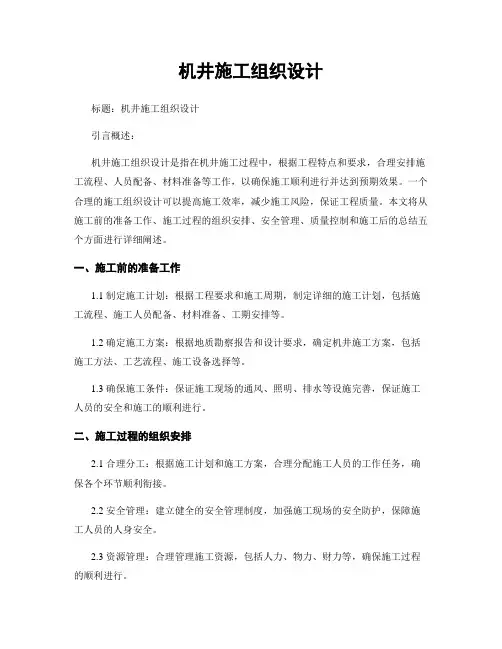 机井施工组织设计

标题：机井施工组织设计

引言概述：

机井施工组织设计是指在机井施工过程中，根据工程特点和要求，合理安排施工流程、人员配备、材料准备等工作，以确保施工顺利进行并达到预期效果。一个合理的施工组织设计可以提高施工效率，减少施工风险，保证工程质量。本文将从施工前的准备工作、施工过程的组织安排、安全管理、质量控制和施工后的总结五个方面进行详细阐述。

一、施工前的准备工作

1.1 制定施工计划：根据工程要求和施工周期，制定详细的施工计划，包括施工流程、施工人员配备、材料准备、工期安排等。

1.2 确定施工方案：根据地质勘察报告和设计要求，确定机井施工方案，包括施工方法、工艺流程、施工设备选择等。

1.3 确保施工条件：保证施工现场的通风、照明、排水等设施完善，保证施工人员的安全和施工的顺利进行。

二、施工过程的组织安排

2.1 合理分工：根据施工计划和施工方案，合理分配施工人员的工作任务，确保各个环节顺利衔接。

2.2 安全管理：建立健全的安全管理制度，加强施工现场的安全防护，保障施工人员的人身安全。

2.3 资源管理：合理管理施工资源，包括人力、物力、财力等，确保施工过程的顺利进行。